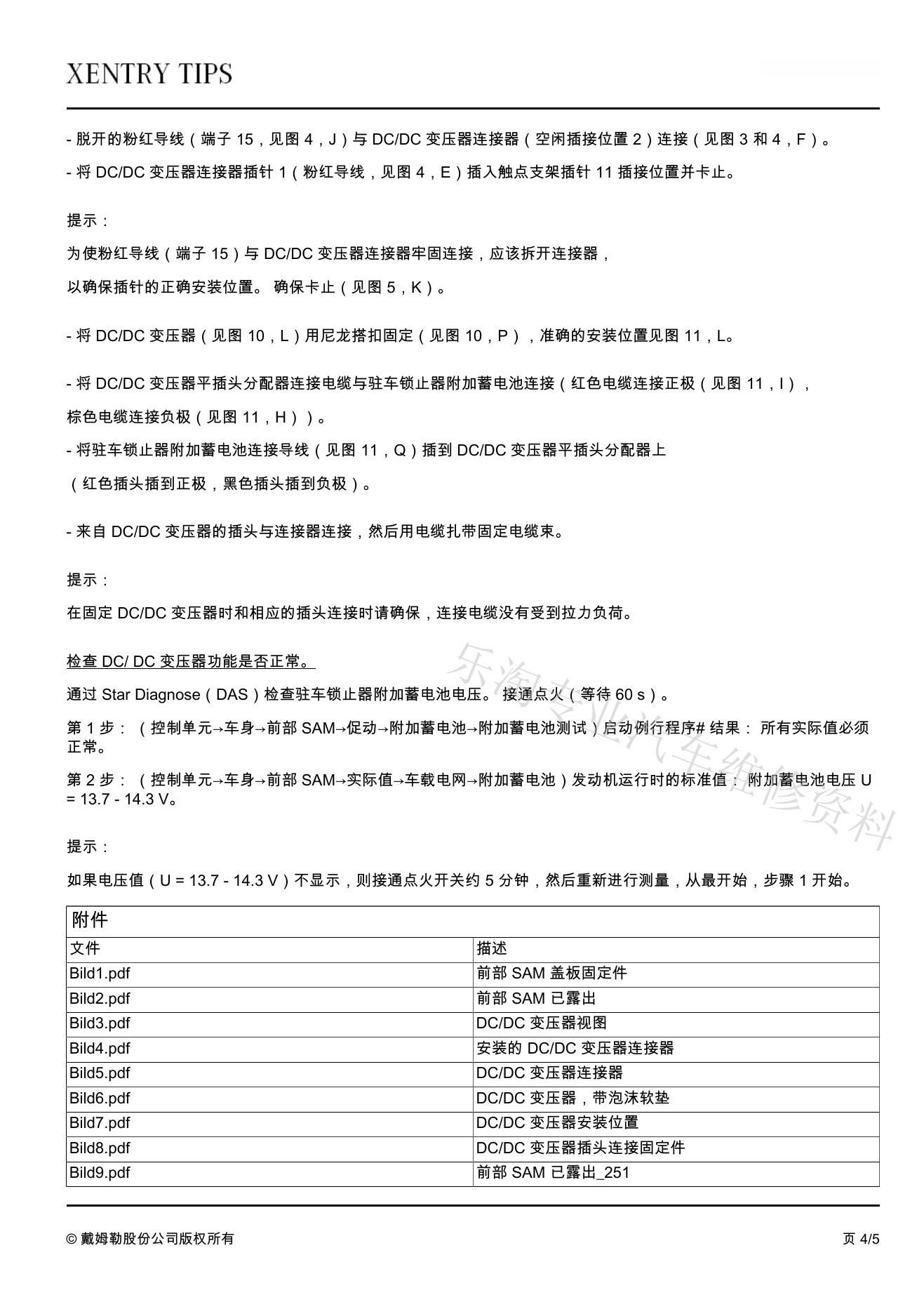 XENTRY TIPS

- 脱开的粉红导线（端子 15，见图 4，J）与 DC/DC 变压器连接器（空闲插接位置 2）连接（见图 3 和 4，F）。

- 将 DC/DC 变压器连接器插针 1（粉红导线，见图 4，E）插入触点支架插针 11 插接位置并卡止。

提示：

为使粉红导线（端子 15）与 DC/DC 变压器连接器牢固连接，应该拆开连接器，

以确保插针的正确安装位置。 确保卡止（见图 5，K）。

- 将 DC/DC 变压器（见图 10，L）用尼龙搭扣固定（见图 10，P），准确的安装位置见图 11，L。

- 将 DC/DC 变压器平插头分配器连接电缆与驻车锁止器附加蓄电池连接（红色电缆连接正极（见图 11，I），

棕色电缆连接负极（见图 11，H））。

- 将驻车锁止器附加蓄电池连接导线（见图 11，Q）插到 DC/DC 变压器平插头分配器上

（红色插头插到正极，黑色插头插到负极）。

- 来自 DC/DC 变压器的插头与连接器连接，然后用电缆扎带固定电缆束。

提示：

在固定 DC/DC 变压器时和相应的插头连接时请确保，连接电缆没有受到拉力负荷。

检查 DC/ DC 变压器功能是否正常。

通过 Star Diagnose（DAS）检查驻车锁止器附加蓄电池电压。 接通点火（等待 60 s）。

第 1 步：（控制单元→车身→前部 SAM→促动→附加蓄电池→附加蓄电池测试）启动例行程序# 结果： 所有实际值必须正常。

第 2 步：（控制单元→车身→前部 SAM→实际值→车载电网→附加蓄电池）发动机运行时的标准值： 附加蓄电池电压 U = 13.7 - 14.3 V。

提示：

如果电压值（U = 13.7 - 14.3 V）不显示，则接通点火开关约 5 分钟，然后重新进行测量，从最开始，步骤 1 开始。

乐淘专业汽车维修资料

| 附件 | |
|---|---|
| 文件 | 描述 |
| Bild1.pdf | 前部 SAM 盖板固定件 |
| Bild2.pdf | 前部 SAM 已露出 |
| Bild3.pdf | DC/DC 变压器视图 |
| Bild4.pdf | 安装的 DC/DC 变压器连接器 |
| Bild5.pdf | DC/DC 变压器连接器 |
| Bild6.pdf | DC/DC 变压器，带泡沫软垫 |
| Bild7.pdf | DC/DC 变压器安装位置 |
| Bild8.pdf | DC/DC 变压器插头连接固定件 |
| Bild9.pdf | 前部 SAM 已露出_251 |

© 戴姆勒股份公司版权所有

页 4/5